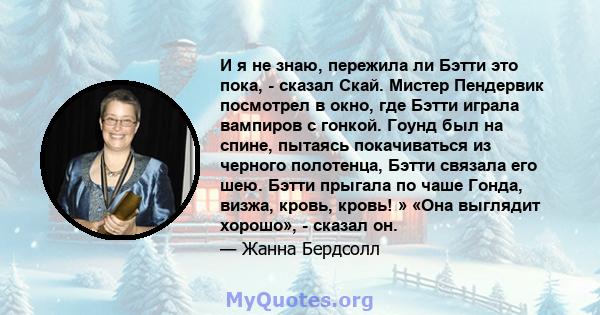 И я не знаю, пережила ли Бэтти это пока, - сказал Скай. Мистер Пендервик посмотрел в окно, где Бэтти играла вампиров с гонкой. Гоунд был на спине, пытаясь покачиваться из черного полотенца, Бэтти связала его шею. Бэтти прыгала по чаше Гонда, визжа, кровь, кровь! » «Она выглядит хорошо», - сказал он.
— Жанна Бердсолл

MyQuotes.org